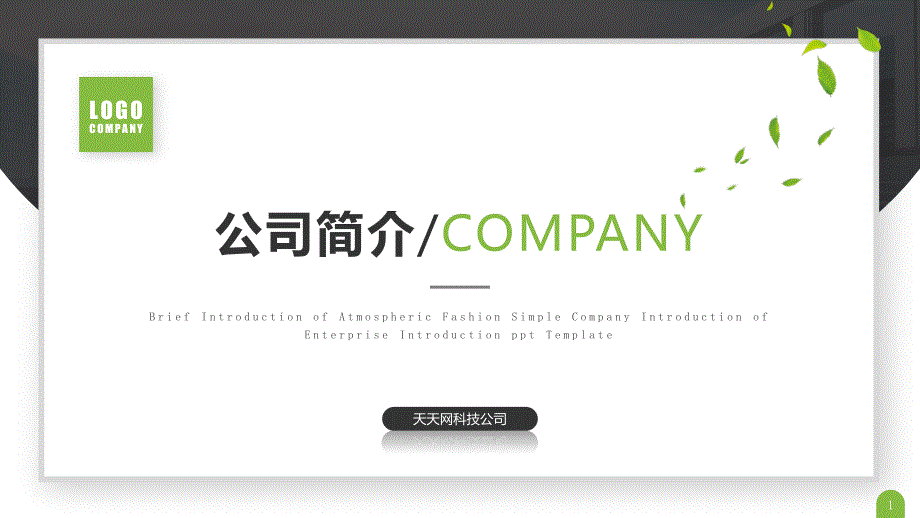 LOGO
COMPANY

公司简介/COMPANY

Brief Introduction of Atmospheric Fashion Simple Company Introduction of Enterprise Introduction ppt Template

天天网科技公司

1